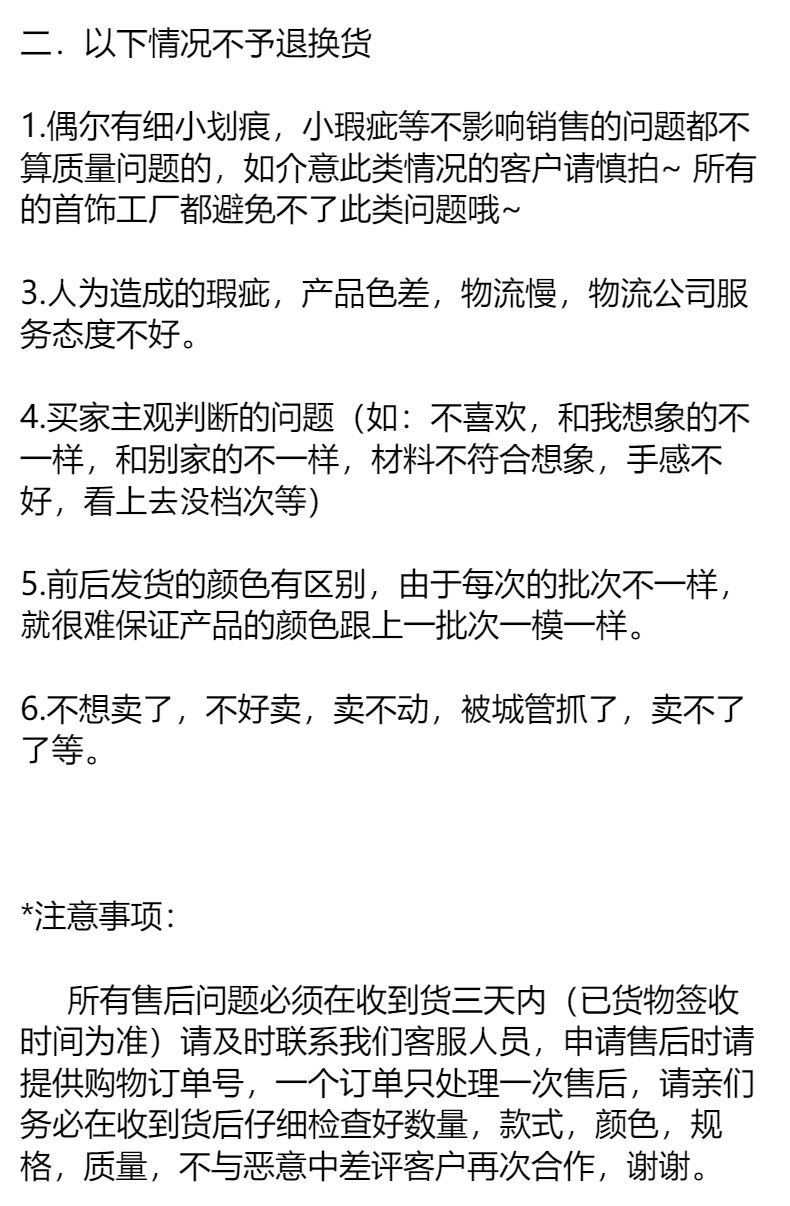 二．以下情况不予退换货

1.偶尔有细小划痕，小瑕疵等不影响销售的问题都不算质量问题的，如介意此类情况的客户请慎拍~ 所有的首饰工厂都避免不了此类问题哦~

3.人为造成的瑕疵，产品色差，物流慢，物流公司服务态度不好。

4.买家主观判断的问题（如：不喜欢，和我想象的不一样，和别家的不一样，材料不符合想象，手感不好，看上去没档次等)

5.前后发货的颜色有区别，由于每次的批次不一样，就很难保证产品的颜色跟上一批次一模一样。

6.不想卖了，不好卖，卖不动，被城管抓了，卖不了了等。

*注意事项：

所有售后问题必须在收到货三天内（已货物签收时间为准）请及时联系我们客服人员，申请售后时请提供购物订单号，一个订单只处理一次售后，请亲们务必在收到货后仔细检查好数量，款式，颜色，规格，质量，不与恶意中差评客户再次合作，谢谢。